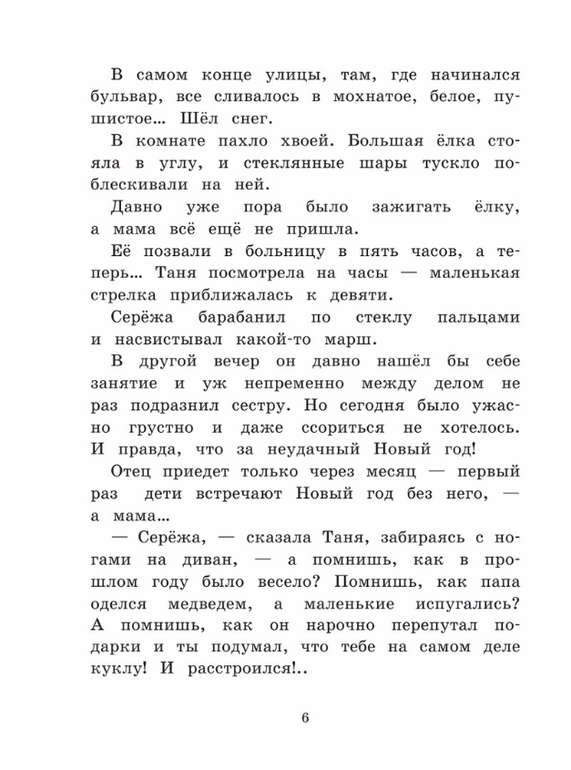 В самом конце улицы, там, где начинался бульвар, все сливалось в мохнатое, белое, пушистое... Шёл снег.

В комнате пахло хвоей. Большая ёлка стояла в углу, и стеклянные шары тускло поблескивали на ней.

Давно уже пора было зажигать ёлку, а мама всё ещё не пришла.

Её позвали в больницу в пять часов, а теперь... Таня посмотрела на часы — маленькая стрелка приближалась к девяти.

Серёжа барабанил по стеклу пальцами и насвистывал какой-то марш.

В другой вечер он давно нашёл бы себе занятие и уж непременно между делом не раз подразнил сестру. Но сегодня было ужасно грустно и даже ссориться не хотелось. И правда, что за неудачный Новый год!

Отец приедет только через месяц — первый раз дети встречают Новый год без него, — а мама...

— Серёжа, — сказала Таня, забираясь с ногами на диван, — а помнишь, как в прошлом году было весело? Помнишь, как папа оделся медведем, а маленькие испугались? А помнишь, как он нарочно перепутал подарки и ты подумал, что тебе на самом деле куклу! И расстроился!..

6